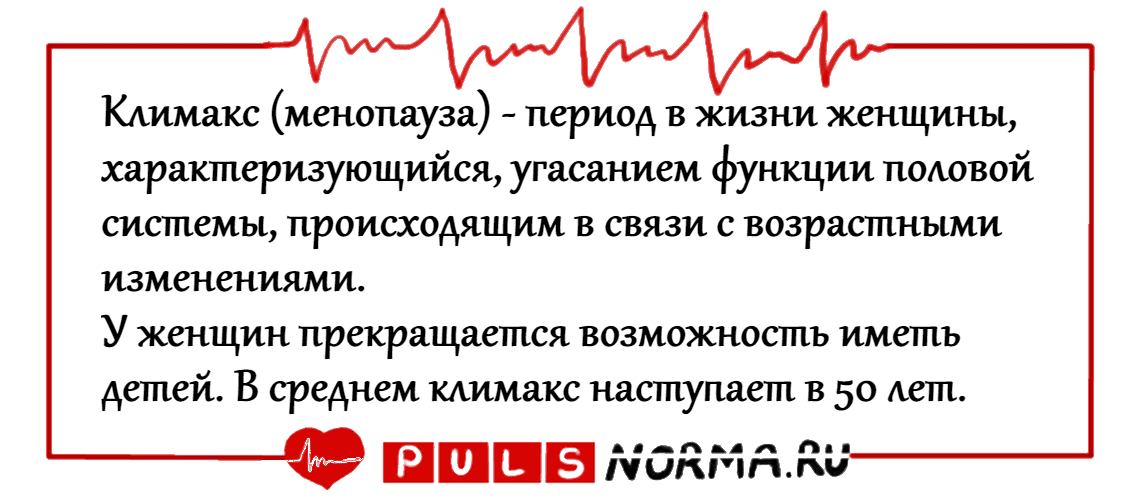 Климакс (менопауза) - период в жизни женщины, характеризующийся, угасанием функции половой системы, происходящим в связи с возрастными изменениями.
У женщин прекращается возможность иметь детей. В среднем климакс наступает в 50 лет.

PULS NORMA.RU